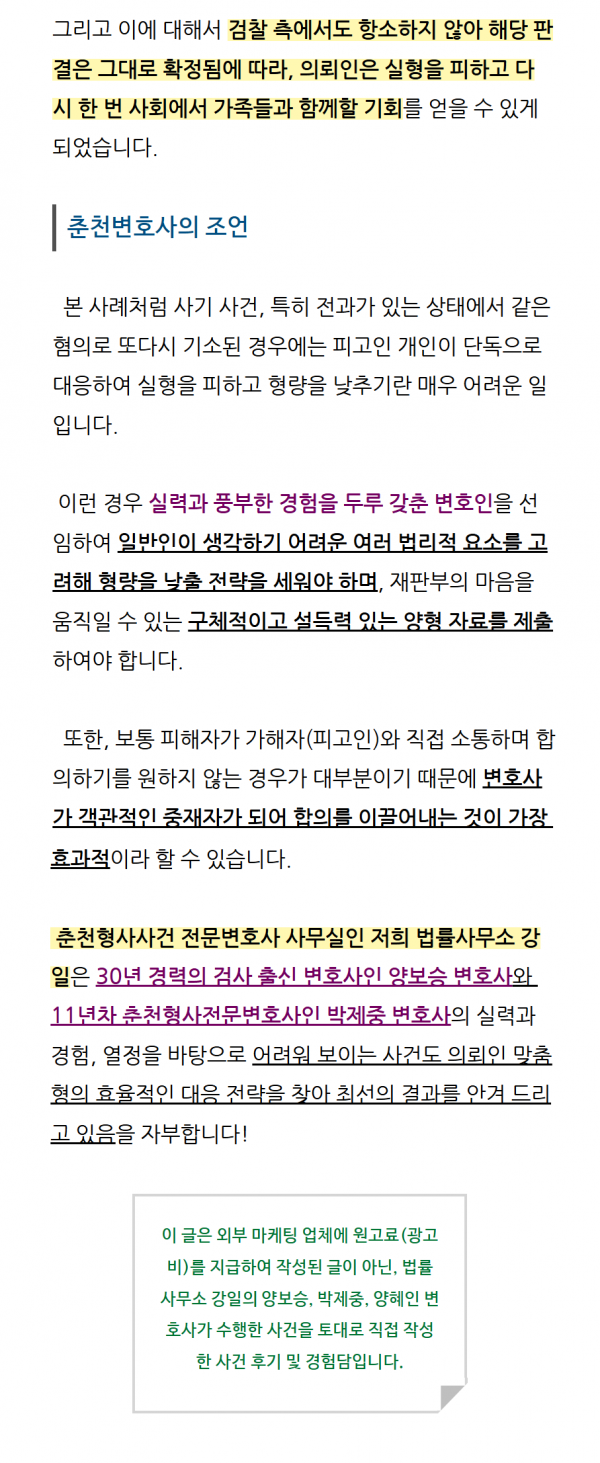 그리고 이에 대해서 검찰 측에서도 항소하지 않아 해당 판결은 그대로 확정됨에 따라, 의뢰인은 실형을 피하고 다시 한 번 사회에서 가족들과 함께할 기회를 얻을 수 있게 되었습니다.

춘천변호사의 조언

본 사례처럼 사기 사건, 특히 전과가 있는 상태에서 같은 혐의로 또다시 기소된 경우에는 피고인 개인이 단독으로 대응하여 실형을 피하고 형량을 낮추기란 매우 어려운 일입니다.

이런 경우 실력과 풍부한 경험을 두루 갖춘 변호인을 선임하여 일반인이 생각하기 어려운 여러 법리적 요소를 고려해 형량을 낮출 전략을 세워야 하며, 재판부의 마음을 움직일 수 있는 구체적이고 설득력 있는 양형 자료를 제출하여야 합니다.

또한, 보통 피해자가 가해자(피고인)와 직접 소통하며 합의하기를 원하지 않는 경우가 대부분이기 때문에 변호사가 객관적인 중재자가 되어 합의를 이끌어내는 것이 가장 효과적이라 할 수 있습니다.

춘천형사사건 전문변호사 사무실인 저희 법률사무소 강일은 30년 경력의 검사 출신 변호사인 양보승 변호사와 11년차 춘천형사전문변호사인 박제중 변호사의 실력과 경험, 열정을 바탕으로 어려워 보이는 사건도 의뢰인 맞춤형의 효율적인 대응 전략을 찾아 최선의 결과를 안겨 드리고 있음을 자부합니다!

이 글은 외부 마케팅 업체에 원고료(광고비)를 지급하여 작성된 글이 아닌, 법률사무소 강일의 양보승, 박제중, 양혜인 변호사가 수행한 사건을 토대로 직접 작성한 사건 후기 및 경험담입니다.